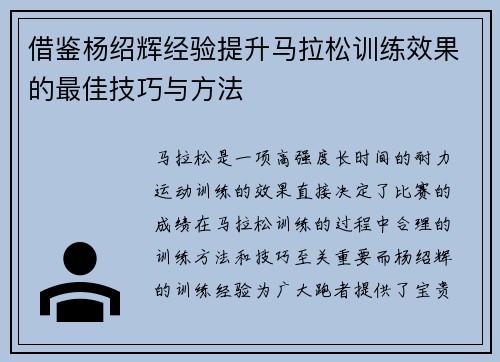 借鉴杨绍辉经验提升马拉松训练效果的最佳技巧与方法

马拉松是一项高强度长时间的耐力运动训练的效果直接决定了比赛的成绩在马拉松训练的过程中合理的训练方法和技巧至关重要而杨绍辉的训练经验为广大跑者提供了宝贵